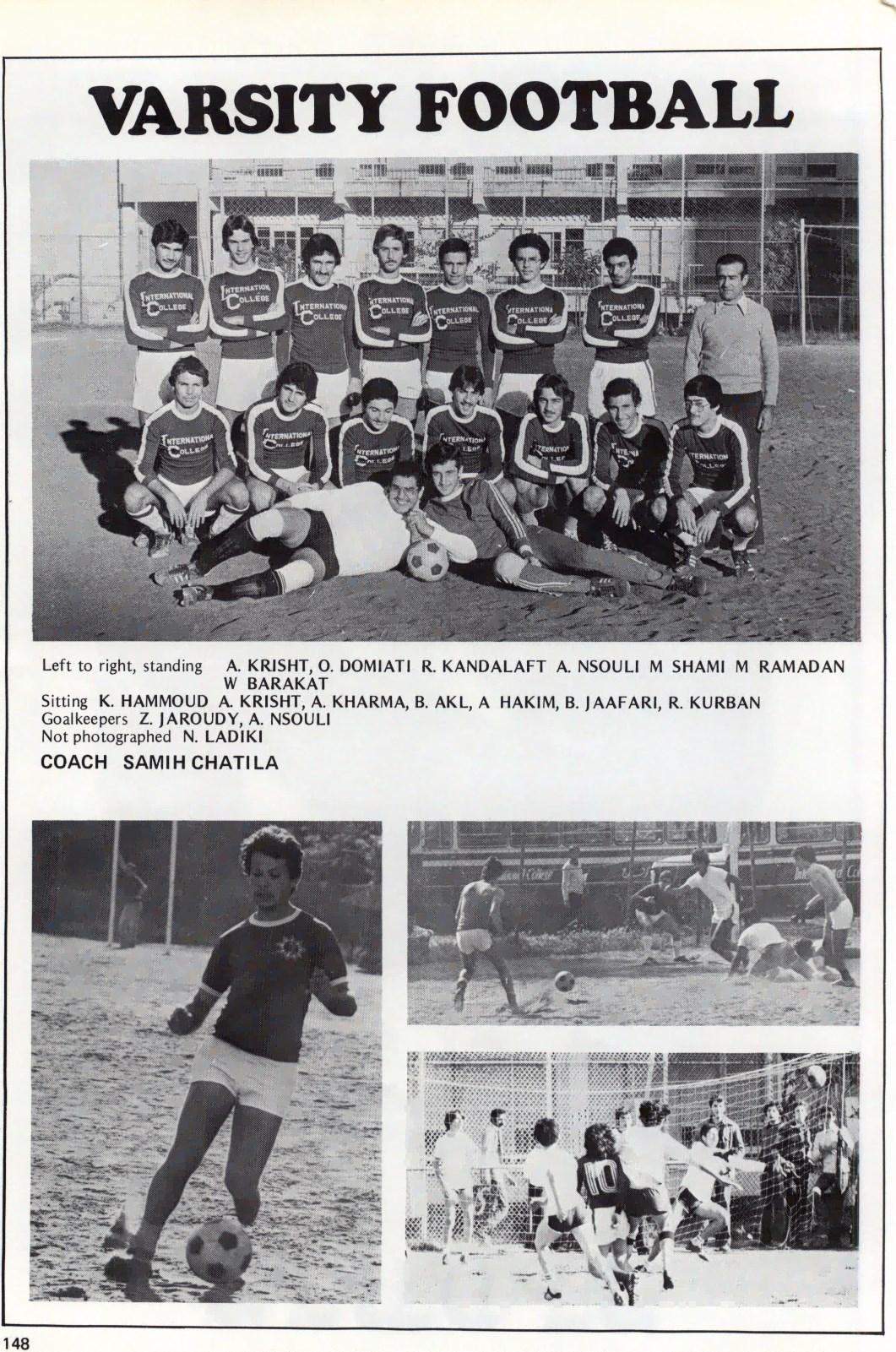 VARSITY FOOTBALL

INTERNATIONAL COLLEGE

Left to right, standing A. KRISHT, O. DOMIATI R. KANDALAFT A. NSOULI M SHAMI M RAMADAN W BARAKAT
Sitting K. HAMMOUD A. KRISHT, A. KHARMA, B. AKL, A HAKIM, B. JAAFARI, R. KURBAN
Goalkeepers Z. JAROUDY, A. NSOULI
Not photographed N. LADIKI

COACH SAMIH CHATILA

10

148